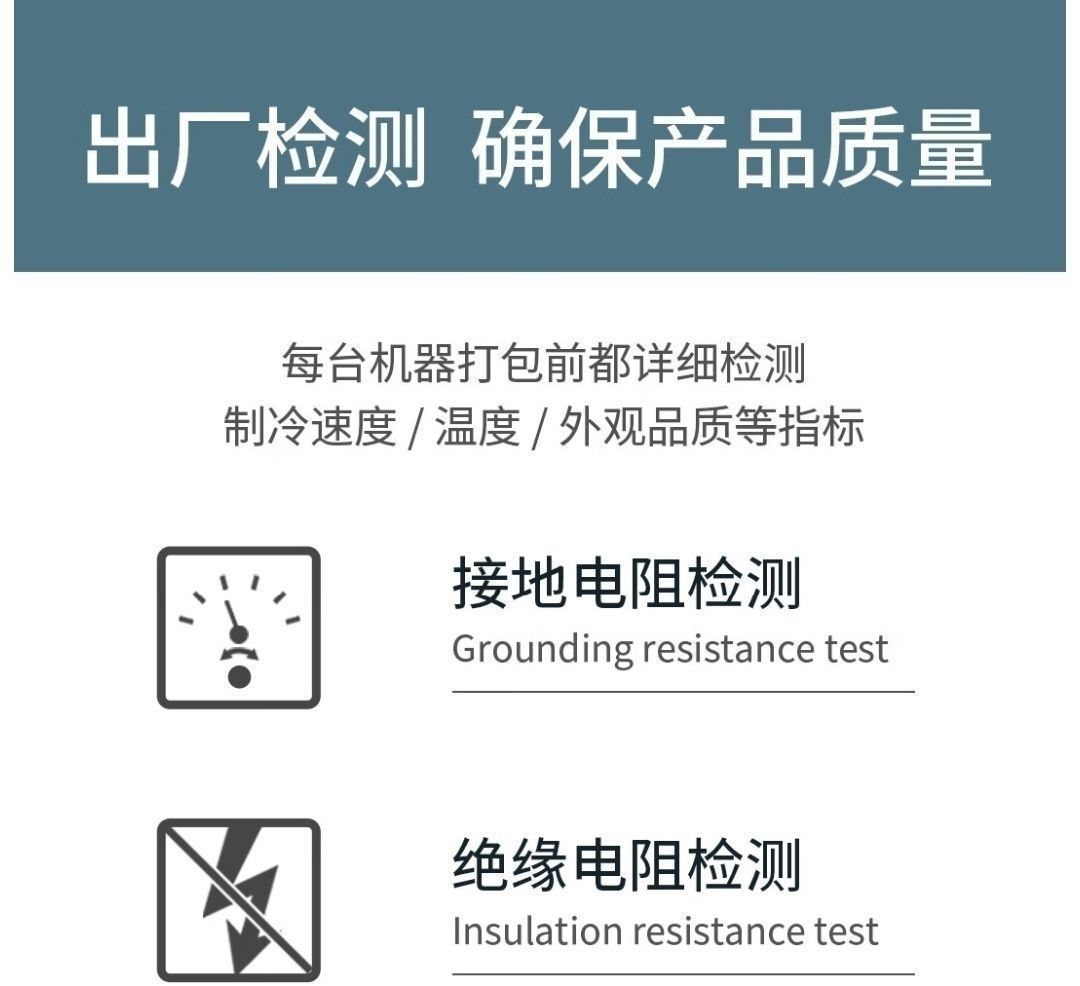 出厂检测 确保产品质量

每台机器打包前都详细检测
制冷速度 / 温度 / 外观品质等指标

接地电阻检测
Grounding resistance test

绝缘电阻检测
Insulation resistance test